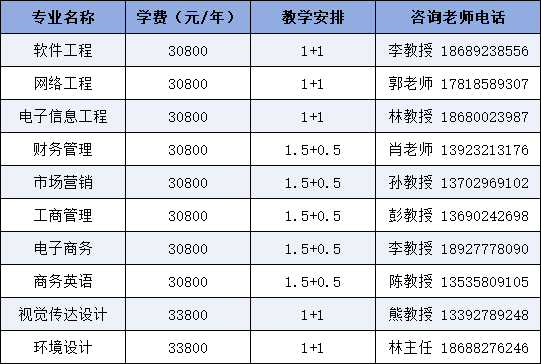 | 专业名称 | 学费（元/年） | 教学安排 | 咨询老师电话 |
|---|---|---|---|
| 软件工程 | 30800 | 1+1 | 李教授 18689238556 |
| 网络工程 | 30800 | 1+1 | 郭老师 17818589307 |
| 电子信息工程 | 30800 | 1+1 | 林教授 18680023987 |
| 财务管理 | 30800 | 1.5+0.5 | 肖老师 13923213176 |
| 市场营销 | 30800 | 1.5+0.5 | 孙教授 13702969102 |
| 工商管理 | 30800 | 1.5+0.5 | 彭教授 13690242698 |
| 电子商务 | 30800 | 1.5+0.5 | 李教授 18927778090 |
| 商务英语 | 30800 | 1.5+0.5 | 陈教授 13535809105 |
| 视觉传达设计 | 33800 | 1+1 | 熊教授 13392789248 |
| 环境设计 | 33800 | 1+1 | 林主任 18688276246 |